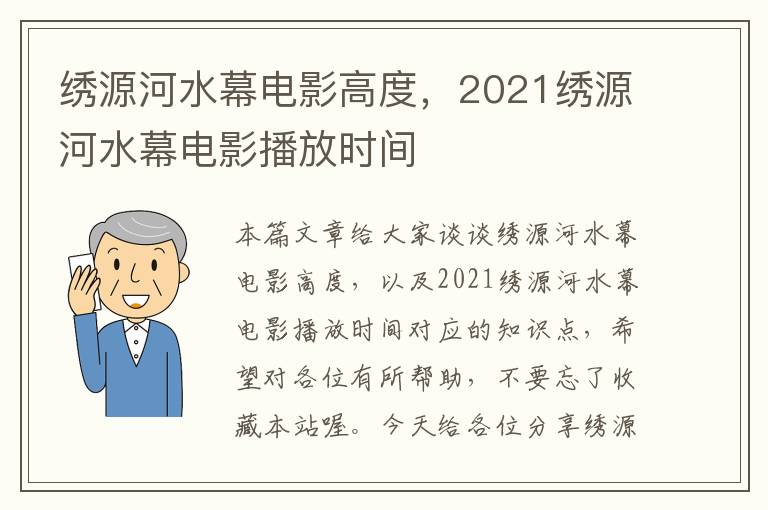 绣源河水幕电影高度，2021绣源河水幕电影播放时间

本篇文章给大家谈谈绣源河水幕电影高度，以及2021绣源河水幕电影播放时间对应的知识点，希望对各位有所帮助，不要忘了收藏本站喔。今天给各位分享绣源